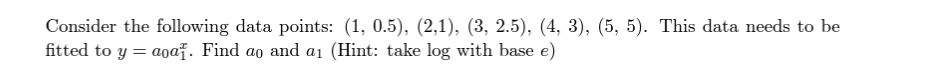 Consider the following data points: (1, 0.5), (2,1), (3, 2.5), (4, 3), (5, 5). This data needs to be fitted to $y = a_0 a_1^x$. Find $a_0$ and $a_1$ (Hint: take log with base $e$)